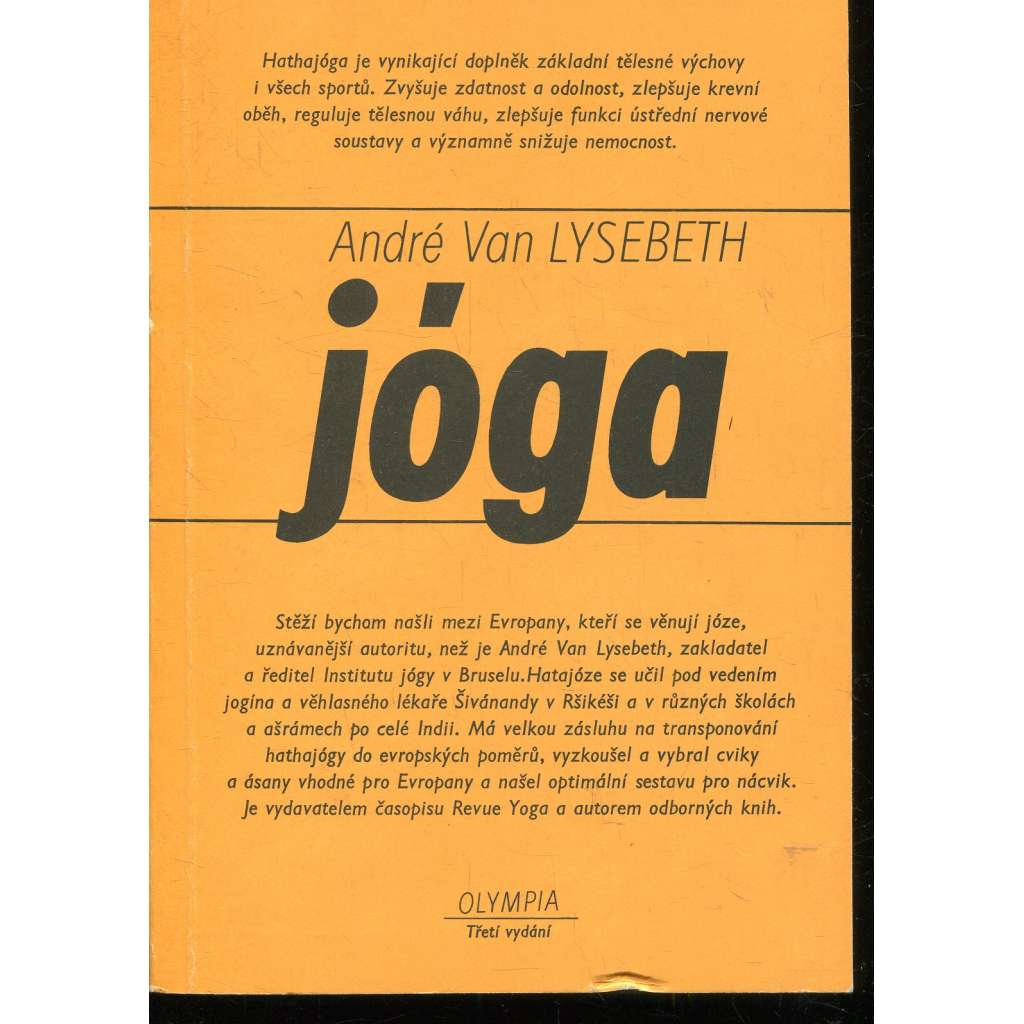 Hathajóga je vynikající doplněk základní tělesné výchovy i všech sportů. Zvyšuje zdatnost a odolnost, zlepšuje krevní oběh, reguluje tělesnou váhu, zlepšuje funkci ústřední nervové soustavy a významně snižuje nemocnost.

André Van LYSEBETH

jóga

Stěží bychom našli mezi Evropany, kteří se věnují józe, uznávanější autoritu, než je André Van Lysebeth, zakladatel a ředitel Institutu jógy v Bruselu.Hatajóze se učil pod vedením jogína a věhlasného lékaře Šivánandy v Ršikéši a v různých školách a ašrámech po celé Indii. Má velkou zásluhu na transponování hathajógy do evropských poměrů, vyzkoušel a vybral cviky a ásany vhodné pro Evropany a našel optimální sestavu pro nácvik. Je vydavatelem časopisu Revue Yoga a autorem odborných knih.

OLYMPIA
Třetí vydání